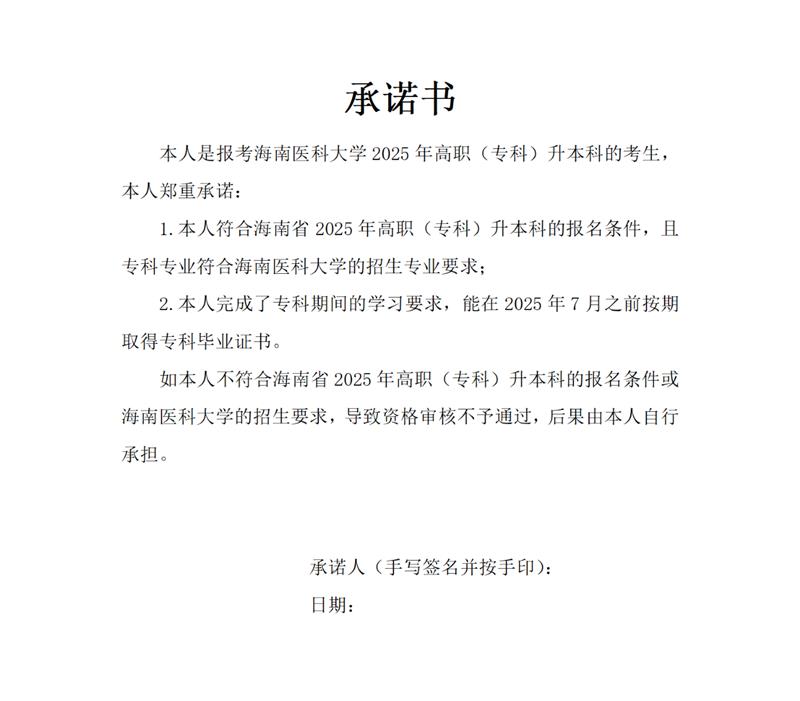 承诺书

本人是报考海南医科大学 2025 年高职（专科）升本科的考生，本人郑重承诺：

1. 本人符合海南省 2025 年高职（专科）升本科的报名条件，且专科专业符合海南医科大学的招生专业要求；

2. 本人完成了专科期间的学习要求，能在 2025 年 7 月之前按期取得专科毕业证书。

如本人不符合海南省 2025 年高职（专科）升本科的报名条件或海南医科大学的招生要求，导致资格审核不予通过，后果由本人自行承担。

承诺人（手写签名并按手印）：

日期：